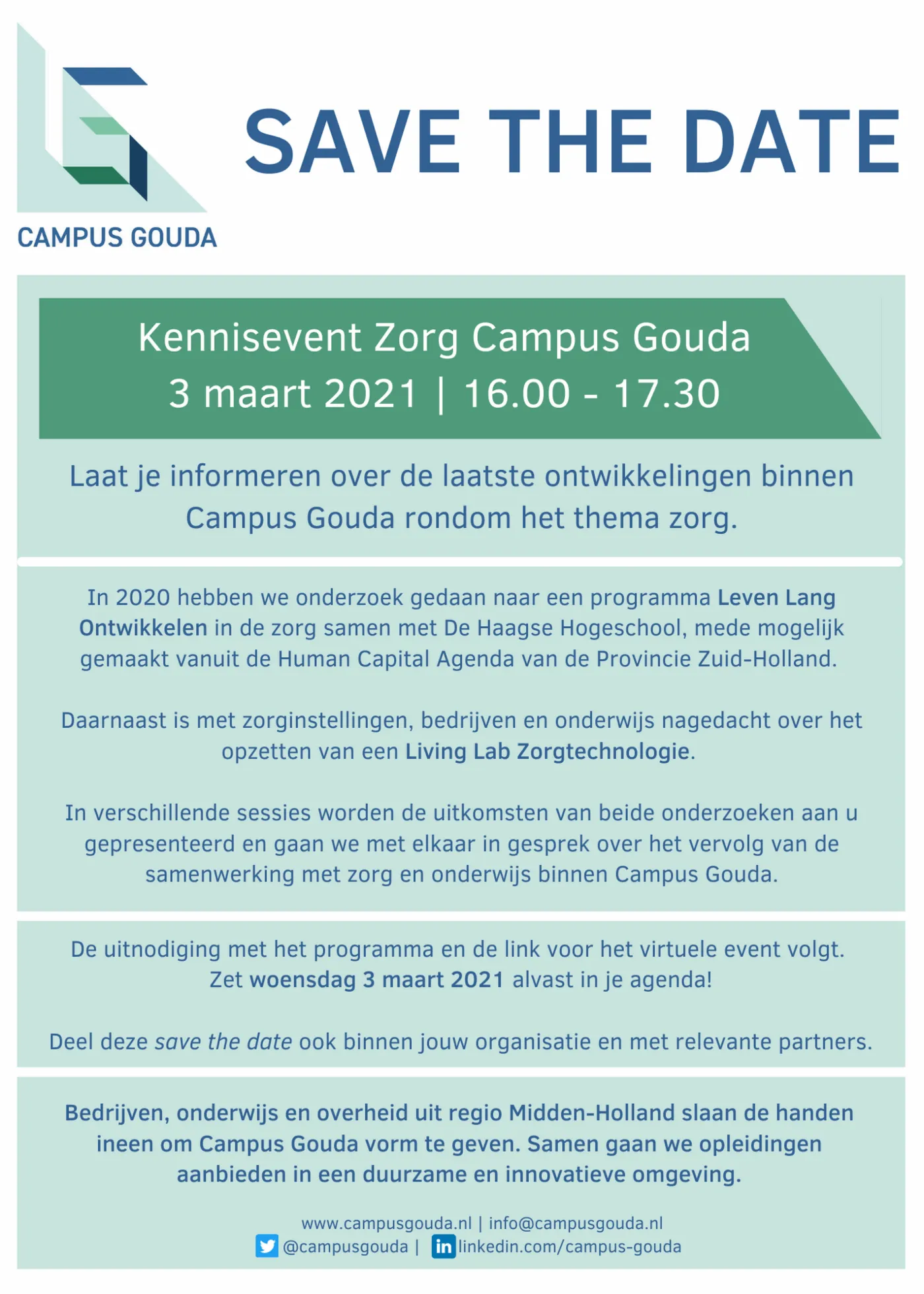 CAMPUS GOUDA

SAVE THE DATE

Kennisevent Zorg Campus Gouda
3 maart 2021 | 16.00 - 17.30

Laat je informeren over de laatste ontwikkelingen binnen Campus Gouda rondom het thema zorg.

In 2020 hebben we onderzoek gedaan naar een programma Leven Lang Ontwikkelen in de zorg samen met De Haagse Hogeschool, mede mogelijk gemaakt vanuit de Human Capital Agenda van de Provincie Zuid-Holland.

Daarnaast is met zorginstellingen, bedrijven en onderwijs nagedacht over het opzetten van een Living Lab Zorgtechnologie.

In verschillende sessies worden de uitkomsten van beide onderzoeken aan u gepresenteerd en gaan we met elkaar in gesprek over het vervolg van de samenwerking met zorg en onderwijs binnen Campus Gouda.

De uitnodiging met het programma en de link voor het virtuele event volgt.
Zet woensdag 3 maart 2021 alvast in je agenda!

Deel deze save the date ook binnen jouw organisatie en met relevante partners.

Bedrijven, onderwijs en overheid uit regio Midden-Holland slaan de handen ineen om Campus Gouda vorm te geven. Samen gaan we opleidingen aanbieden in een duurzame en innovatieve omgeving.

www.campusgouda.nl | info@campusgouda.nl
@campusgouda | linkedin.com/campus-gouda